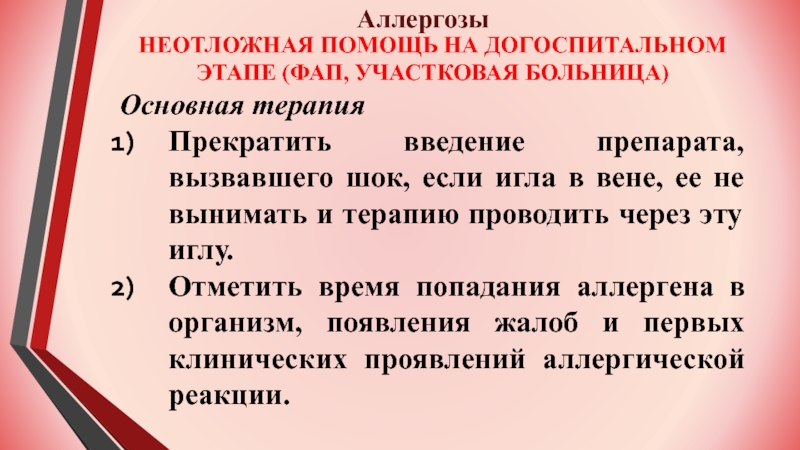 Аллергозы
НЕОТЛОЖНАЯ ПОМОЩЬ НА ДОГОСПИТАЛЬНОМ ЭТАПЕ (ФАП, УЧАСТКОВАЯ БОЛЬНИЦА)

Основная терапия

1) Прекратить введение препарата, вызвавшего шок, если игла в вене, ее не вынимать и терапию проводить через эту иглу.

2) Отметить время попадания аллергена в организм, появления жалоб и первых клинических проявлений аллергической реакции.